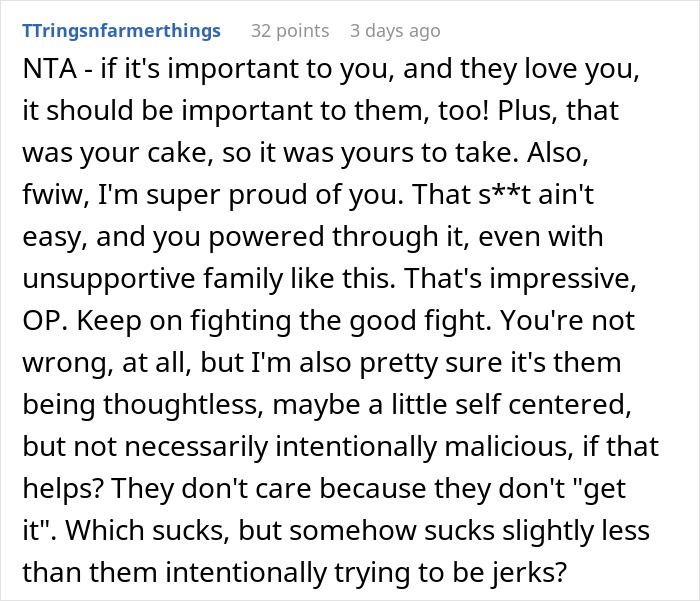 TTringsnfarmerthings 32 points 3 days ago

NTA - if it's important to you, and they love you, it should be important to them, too! Plus, that was your cake, so it was yours to take. Also, fwiw, I'm super proud of you. That s**t ain't easy, and you powered through it, even with unsupportive family like this. That's impressive, OP. Keep on fighting the good fight. You're not wrong, at all, but I'm also pretty sure it's them being thoughtless, maybe a little self centered, but not necessarily intentionally malicious, if that helps? They don't care because they don't "get it". Which sucks, but somehow sucks slightly less than them intentionally trying to be jerks?